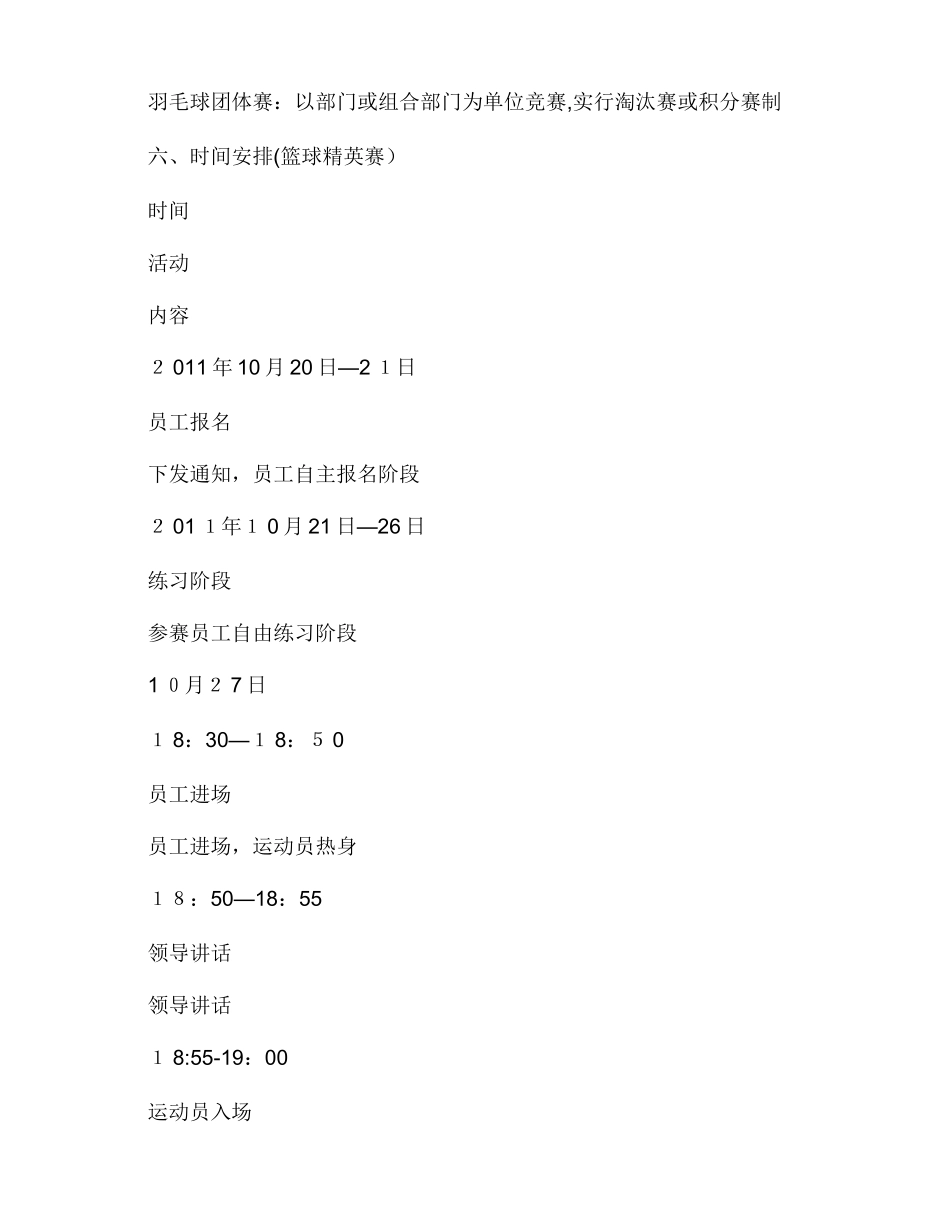 羽毛球团体赛：以部门或组合部门为单位竞赛,实行淘汰赛或积分赛制

六、时间安排(篮球精英赛）

时间

活动

内容

２011年10月20日—2１日

员工报名

下发通知，员工自主报名阶段

２01１年１0月21日—26日

练习阶段

参赛员工自由练习阶段

1０月２7日

１8：30—１8：５0

员工进场

员工进场，运动员热身

１８：50—18：55

领导讲话

领导讲话

１8:55-19：00

运动员入场